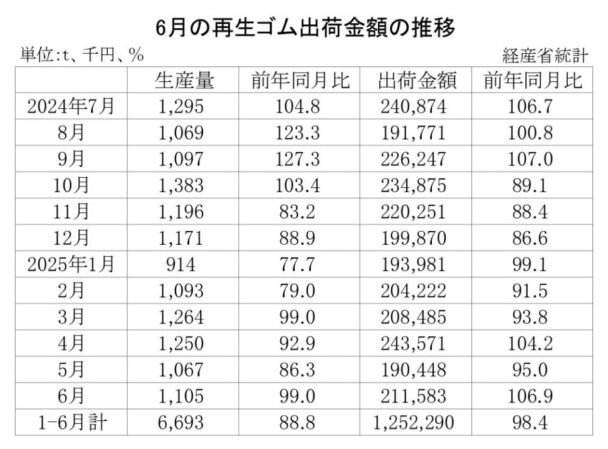 6月の再生ゴム出荷金額の推移

単位:t、千円、%

経産省統計

| | 生産量 | 前年同月比 | 出荷金額 | 前年同月比 |
|---|---|---|---|---|
| 2024年7月 | 1,295 | 104.8 | 240,874 | 106.7 |
| 8月 | 1,069 | 123.3 | 191,771 | 100.8 |
| 9月 | 1,097 | 127.3 | 226,247 | 107.0 |
| 10月 | 1,383 | 103.4 | 234,875 | 89.1 |
| 11月 | 1,196 | 83.2 | 220,251 | 88.4 |
| 12月 | 1,171 | 88.9 | 199,870 | 86.6 |
| 2025年1月 | 914 | 77.7 | 193,981 | 99.1 |
| 2月 | 1,093 | 79.0 | 204,222 | 91.5 |
| 3月 | 1,264 | 99.0 | 208,485 | 93.8 |
| 4月 | 1,250 | 92.9 | 243,571 | 104.2 |
| 5月 | 1,067 | 86.3 | 190,448 | 95.0 |
| 6月 | 1,105 | 99.0 | 211,583 | 106.9 |
| 1-6月計 | 6,693 | 88.8 | 1,252,290 | 98.4 |